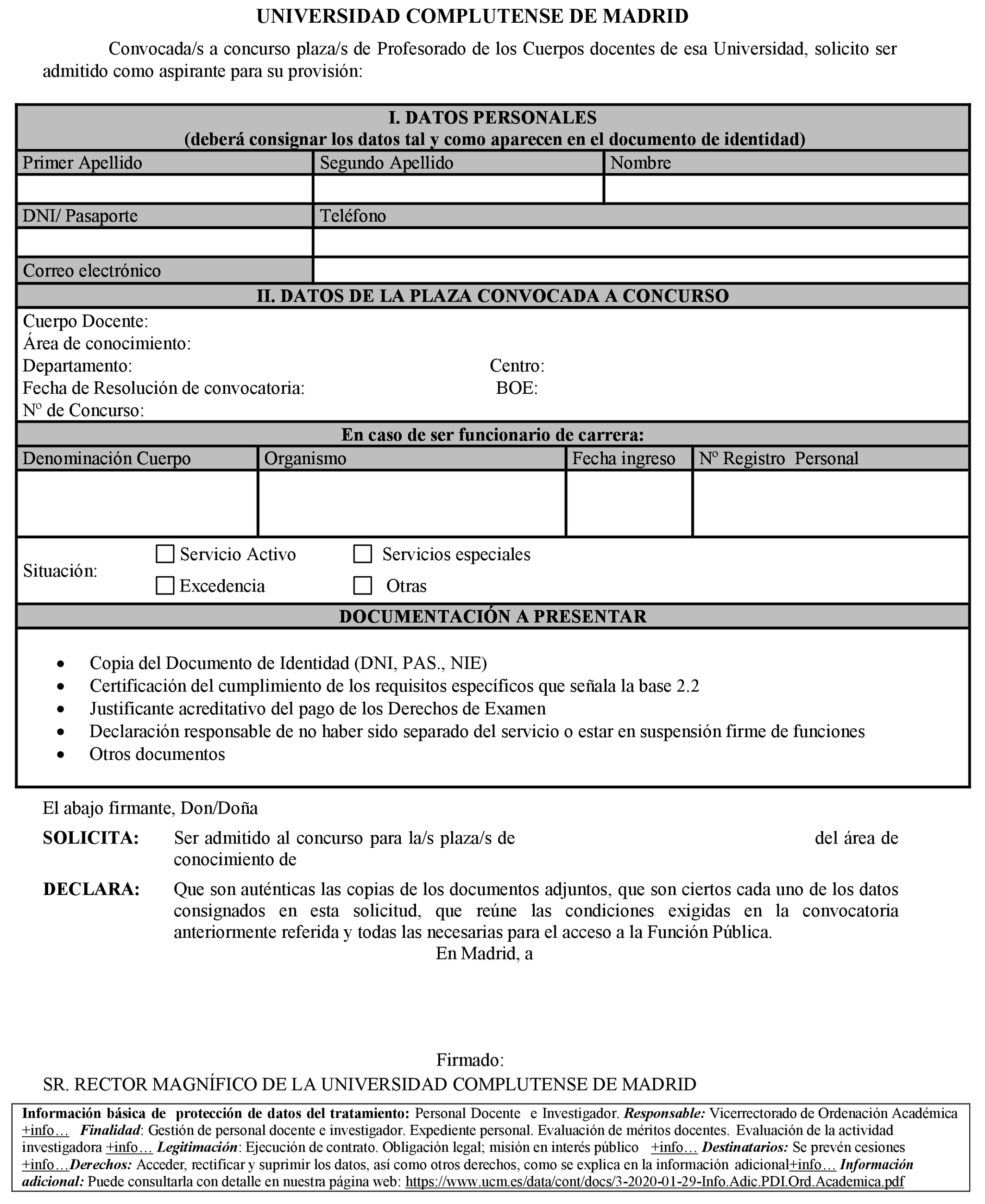 UNIVERSIDAD COMPLUTENSE DE MADRID

Convocada/s a concurso plaza/s de Profesorado de los Cuerpos docentes de esa Universidad, solicito ser admitido como aspirante para su provisión:

I. DATOS PERSONALES
(deberá consignar los datos tal y como aparecen en el documento de identidad)

| Primer Apellido | Segundo Apellido | Nombre |
|---|---|---|
| | | |

| DNI/ Pasaporte | Teléfono |
|---|---|
| | |
| Correo electrónico | |

II. DATOS DE LA PLAZA CONVOCADA A CONCURSO

Cuerpo Docente:
Área de conocimiento:
Departamento: Centro:
Fecha de Resolución de convocatoria: BOE:
Nº de Concurso:

En caso de ser funcionario de carrera:

| Denominación Cuerpo | Organismo | Fecha ingreso | Nº Registro Personal |
|---|---|---|---|
| | | | |

Situación: ☐ Servicio Activo ☐ Servicios especiales ☐ Excedencia ☐ Otras

DOCUMENTACIÓN A PRESENTAR

• Copia del Documento de Identidad (DNI, PAS., NIE)
• Certificación del cumplimiento de los requisitos específicos que señala la base 2.2
• Justificante acreditativo del pago de los Derechos de Examen
• Declaración responsable de no haber sido separado del servicio o estar en suspensión firme de funciones
• Otros documentos

El abajo firmante, Don/Doña

SOLICITA: Ser admitido al concurso para la/s plaza/s de del área de conocimiento de

DECLARA: Que son auténticas las copias de los documentos adjuntos, que son ciertos cada uno de los datos consignados en esta solicitud, que reúne las condiciones exigidas en la convocatoria anteriormente referida y todas las necesarias para el acceso a la Función Pública.

En Madrid, a

Firmado:

SR. RECTOR MAGNÍFICO DE LA UNIVERSIDAD COMPLUTENSE DE MADRID

Información básica de protección de datos del tratamiento: Personal Docente e Investigador. Responsable: Vicerrectorado de Ordenación Académica +info… Finalidad: Gestión de personal docente e investigador. Expediente personal. Evaluación de méritos docentes. Evaluación de la actividad investigadora +info… Legitimación: Ejecución de contrato. Obligación legal; misión en interés público +info… Destinatarios: Se prevén cesiones +info…Derechos: Acceder, rectificar y suprimir los datos, así como otros derechos, como se explica en la información adicional+info… Información adicional: Puede consultarla con detalle en nuestra página web: https://www.ucm.es/data/cont/docs/3-2020-01-29-Info.Adic.PDI.Ord.Academica.pdf